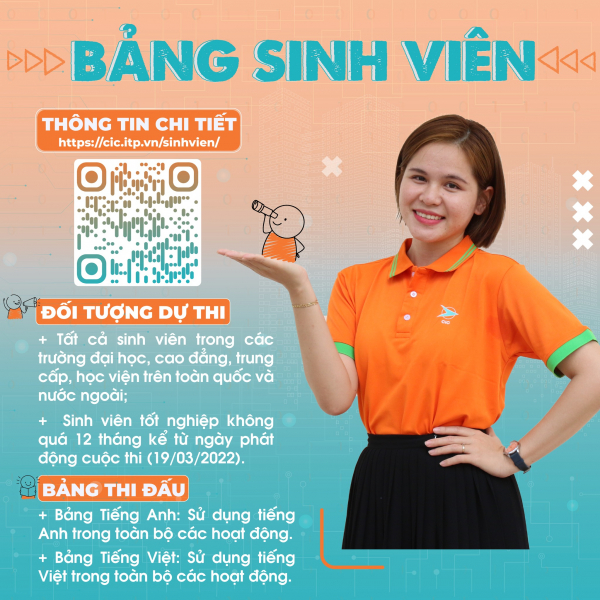 BẢNG SINH VIÊN

THÔNG TIN CHI TIẾT
https://cic.itp.vn/sinhvien/

ĐỐI TƯỢNG DỰ THI

+ Tất cả sinh viên trong các trường đại học, cao đẳng, trung cấp, học viện trên toàn quốc và nước ngoài;

+ Sinh viên tốt nghiệp không quá 12 tháng kể từ ngày phát động cuộc thi (19/03/2022).

BẢNG THI ĐẤU

+ Bảng Tiếng Anh: Sử dụng tiếng Anh trong toàn bộ các hoạt động.

+ Bảng Tiếng Việt: Sử dụng tiếng Việt trong toàn bộ các hoạt động.